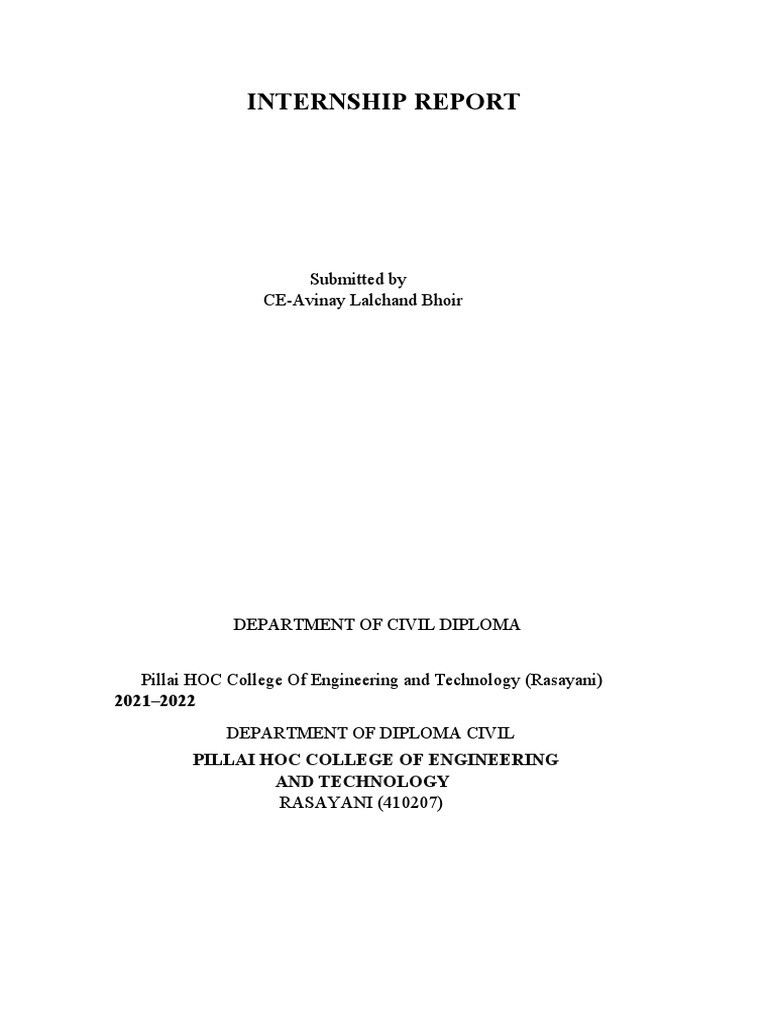 INTERNSHIP REPORT

Submitted by
CE-Avinay Lalchand Bhoir

DEPARTMENT OF CIVIL DIPLOMA

Pillai HOC College Of Engineering and Technology (Rasayani)
2021–2022

DEPARTMENT OF DIPLOMA CIVIL
PILLAI HOC COLLEGE OF ENGINEERING AND TECHNOLOGY
RASAYANI (410207)